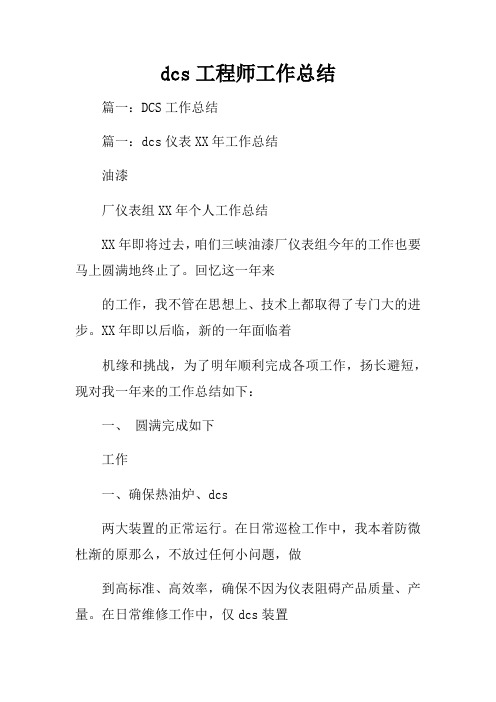 dcs 工程师工作总结

篇一：DCS 工作总结

篇一：dcs 仪表 XX 年工作总结

油漆

厂仪表组 XX 年个人工作总结

XX 年即将过去，咱们三峡油漆厂仪表组今年的工作也要马上圆满地终止了。回忆这一年来

的工作，我不管在思想上、技术上都取得了专门大的进步。XX 年即以后临，新的一年面临着

机缘和挑战，为了明年顺利完成各项工作，扬长避短，现对我一年来的工作总结如下：

一、 圆满完成如下

工作

一、确保热油炉、dcs

两大装置的正常运行。在日常巡检工作中，我本着防微杜渐的原那么，不放过任何小问题，做

到高标准、高效率，确保不因为仪表阻碍产品质量、产量。在日常维修工作中，仅 dcs 装置